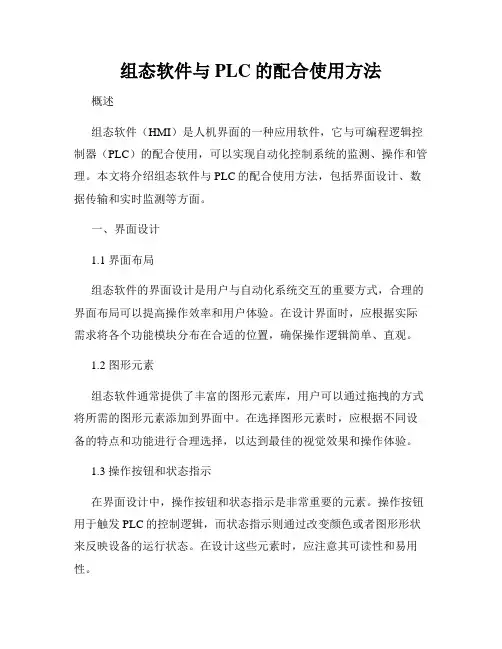 组态软件与 PLC 的配合使用方法

概述

组态软件（HMI）是人机界面的一种应用软件，它与可编程逻辑控制器（PLC）的配合使用，可以实现自动化控制系统的监测、操作和管理。本文将介绍组态软件与 PLC 的配合使用方法，包括界面设计、数据传输和实时监测等方面。

一、界面设计

1.1 界面布局

组态软件的界面设计是用户与自动化系统交互的重要方式，合理的界面布局可以提高操作效率和用户体验。在设计界面时，应根据实际需求将各个功能模块分布在合适的位置，确保操作逻辑简单、直观。

1.2 图形元素

组态软件通常提供了丰富的图形元素库，用户可以通过拖拽的方式将所需的图形元素添加到界面中。在选择图形元素时，应根据不同设备的特点和功能进行合理选择，以达到最佳的视觉效果和操作体验。

1.3 操作按钮和状态指示

在界面设计中，操作按钮和状态指示是非常重要的元素。操作按钮用于触发 PLC 的控制逻辑，而状态指示则通过改变颜色或者图形形状来反映设备的运行状态。在设计这些元素时，应注意其可读性和易用性。